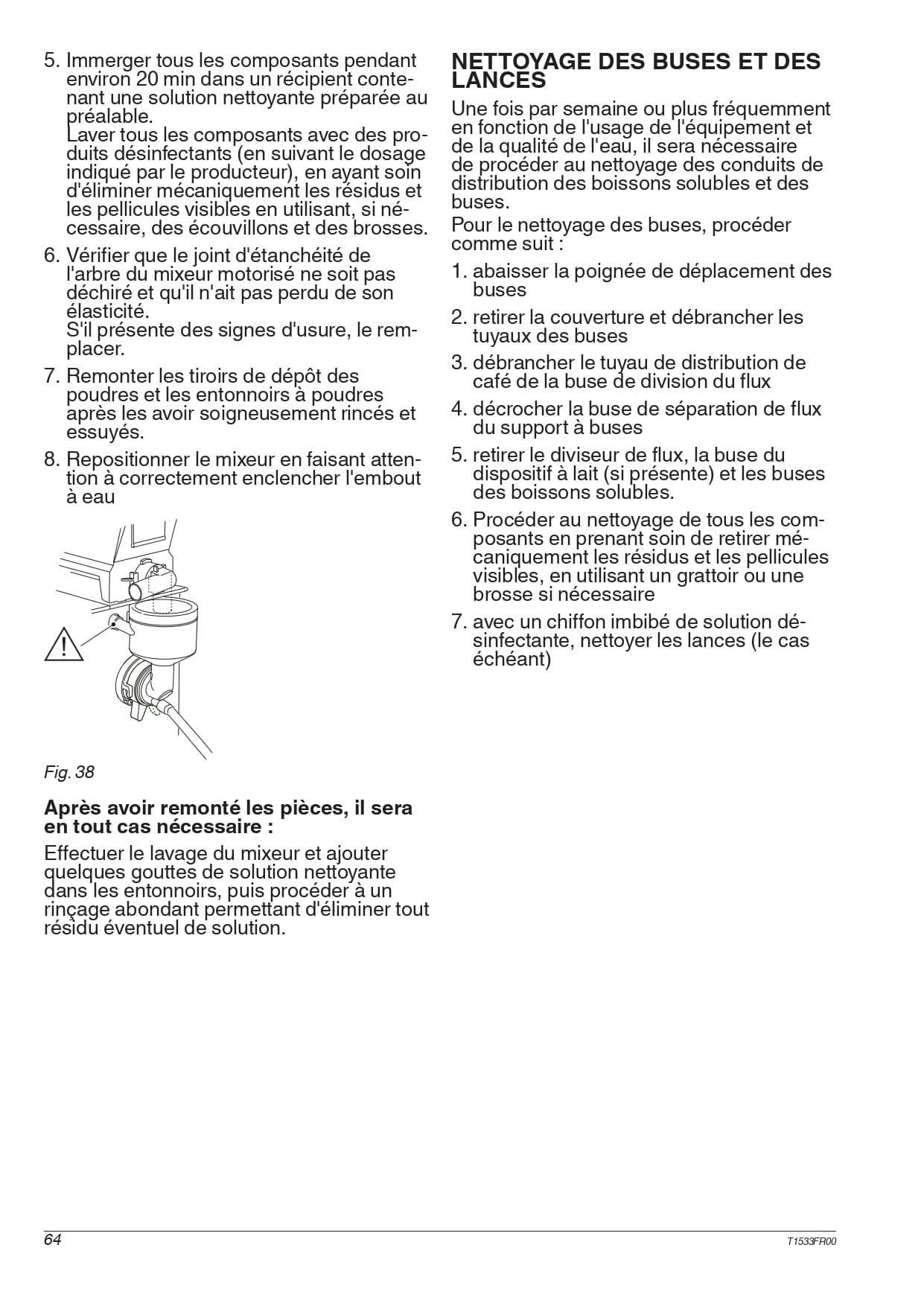 5. Immerger tous les composants pendant environ 20 min dans un récipient contenant une solution nettoyante préparée au préalable.
Laver tous les composants avec des produits désinfectants (en suivant le dosage indiqué par le producteur), en ayant soin d'éliminer mécaniquement les résidus et les pellicules visibles en utilisant, si nécessaire, des écouvillons et des brosses.

6. Vérifier que le joint d'étanchéité de l'arbre du mixeur motorisé ne soit pas déchiré et qu'il n'ait pas perdu de son élasticité.
S'il présente des signes d'usure, le remplacer.

7. Remonter les tiroirs de dépôt des poudres et les entonnoirs à poudres après les avoir soigneusement rincés et essuyés.

8. Repositionner le mixeur en faisant attention à correctement enclencher l'embout à eau

Fig. 38

Après avoir remonté les pièces, il sera en tout cas nécessaire :

Effectuer le lavage du mixeur et ajouter quelques gouttes de solution nettoyante dans les entonnoirs, puis procéder à un rinçage abondant permettant d'éliminer tout résidu éventuel de solution.

NETTOYAGE DES BUSES ET DES LANCES

Une fois par semaine ou plus fréquemment en fonction de l'usage de l'équipement et de la qualité de l'eau, il sera nécessaire de procéder au nettoyage des conduits de distribution des boissons solubles et des buses.

Pour le nettoyage des buses, procéder comme suit :

1. abaisser la poignée de déplacement des buses
2. retirer la couverture et débrancher les tuyaux des buses
3. débrancher le tuyau de distribution de café de la buse de division du flux
4. décrocher la buse de séparation de flux du support à buses
5. retirer le diviseur de flux, la buse du dispositif à lait (si présente) et les buses des boissons solubles.
6. Procéder au nettoyage de tous les composants en prenant soin de retirer mécaniquement les résidus et les pellicules visibles, en utilisant un grattoir ou une brosse si nécessaire
7. avec un chiffon imbibé de solution désinfectante, nettoyer les lances (le cas échéant)

64

T1533FR00